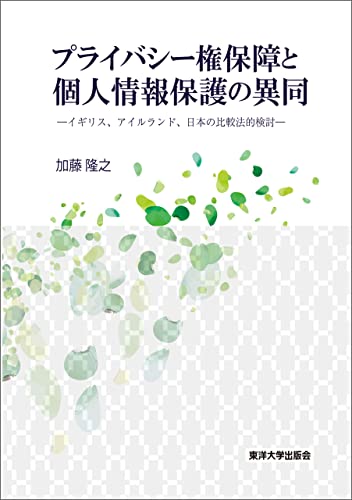 プライバシー権保障と
個人情報保護の異同

—イギリス、アイルランド、日本の比較法的検討—

加藤 隆之

東洋大学出版会